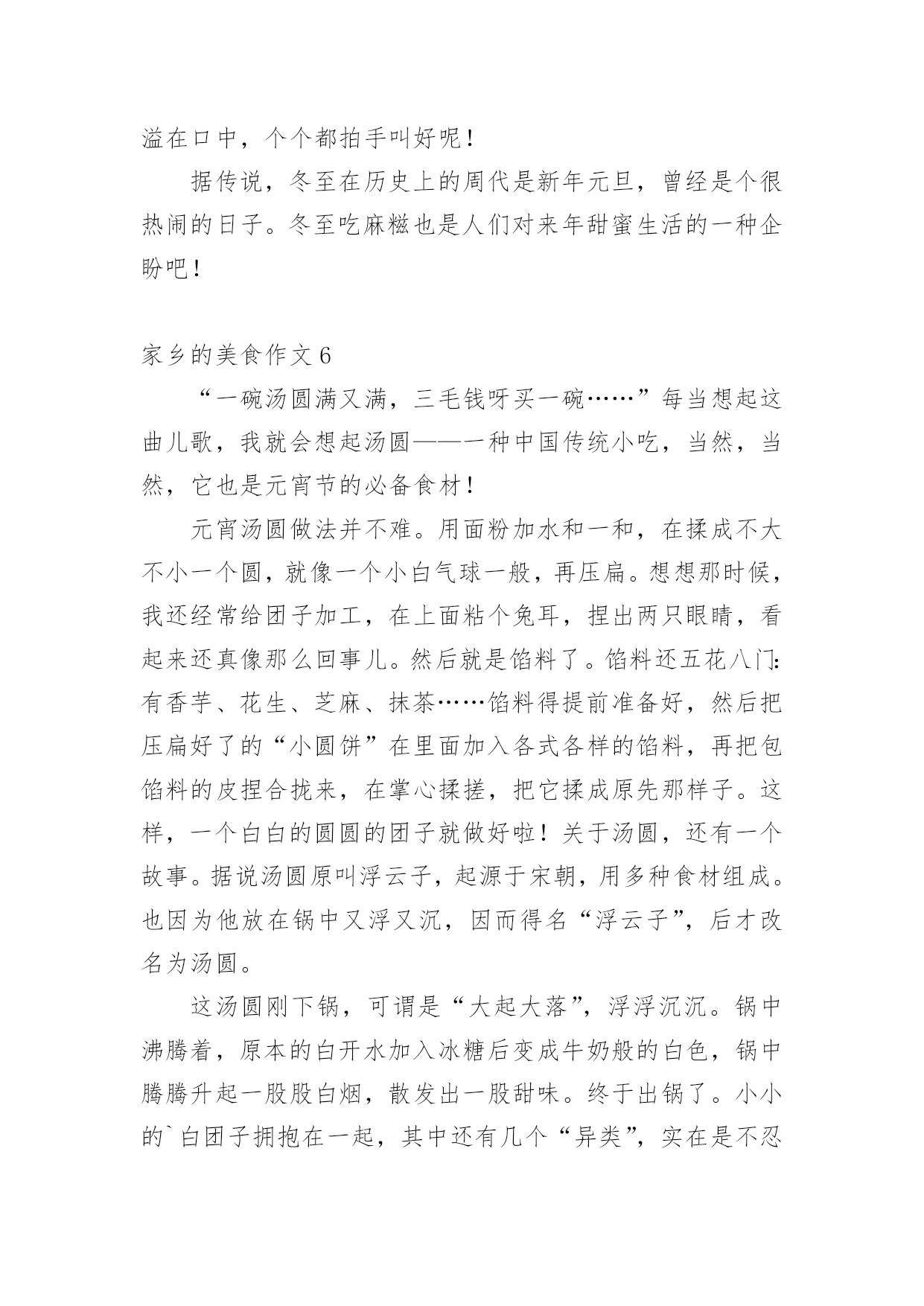 溢在口中，个个都拍手叫好呢！

据传说，冬至在历史上的周代是新年元旦，曾经是个很热闹的日子。冬至吃麻糍也是人们对来年甜蜜生活的一种企盼吧！

家乡的美食作文6

“一碗汤圆满又满，三毛钱呀买一碗……”每当想起这曲儿歌，我就会想起汤圆——一种中国传统小吃，当然，当然，它也是元宵节的必备食材！

元宵汤圆做法并不难。用面粉加水和一和，在揉成不大不小一个圆，就像一个小白气球一般，再压扁。想想那时候，我还经常给团子加工，在上面粘个兔耳，捏出两只眼睛，看起来还真像那么回事儿。然后就是馅料了。馅料还五花八门:有香芋、花生、芝麻、抹茶……馅料得提前准备好，然后把压扁好了的“小圆饼”在里面加入各式各样的馅料，再把包馅料的皮捏合拢来，在掌心揉搓，把它揉成原先那样子。这样，一个白白的圆圆的团子就做好啦！关于汤圆，还有一个故事。据说汤圆原叫浮云子，起源于宋朝，用多种食材组成。也因为他放在锅中又浮又沉，因而得名“浮云子”，后才改名为汤圆。

这汤圆刚下锅，可谓是“大起大落”，浮浮沉沉。锅中沸腾着，原本的白开水加入冰糖后变成牛奶般的白色，锅中腾腾升起一股股白烟，散发出一股甜味。终于出锅了。小小的`白团子拥抱在一起，其中还有几个“异类”，实在是不忍